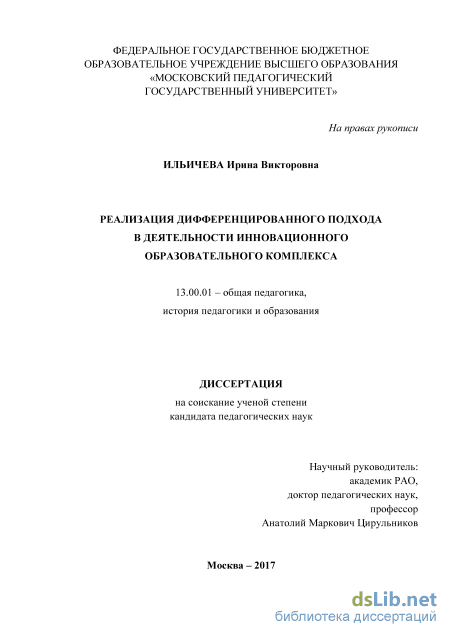 ФЕДЕРАЛЬНОЕ ГОСУДАРСТВЕННОЕ БЮДЖЕТНОЕ ОБРАЗОВАТЕЛЬНОЕ УЧРЕЖДЕНИЕ ВЫСШЕГО ОБРАЗОВАНИЯ «МОСКОВСКИЙ ПЕДАГОГИЧЕСКИЙ ГОСУДАРСТВЕННЫЙ УНИВЕРСИТЕТ»

На правах рукописи

ИЛЬИЧЕВА Ирина Викторовна

РЕАЛИЗАЦИЯ ДИФФЕРЕНЦИРОВАННОГО ПОДХОДА В ДЕЯТЕЛЬНОСТИ ИННОВАЦИОННОГО ОБРАЗОВАТЕЛЬНОГО КОМПЛЕКСА

13.00.01 – общая педагогика, история педагогики и образования

ДИССЕРТАЦИЯ
на соискание ученой степени
кандидата педагогических наук

Научный руководитель:
академик РАО,
доктор педагогических наук,
профессор
Анатолий Маркович Цирульников

Москва – 2017

dsLib.net
библиотека диссертаций